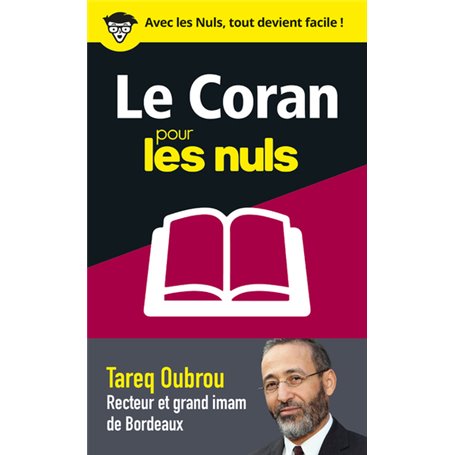 Avec les Nuls, tout devient facile !

Le Coran pour les nuls

Tareq Oubrou
Recteur et grand imam de Bordeaux